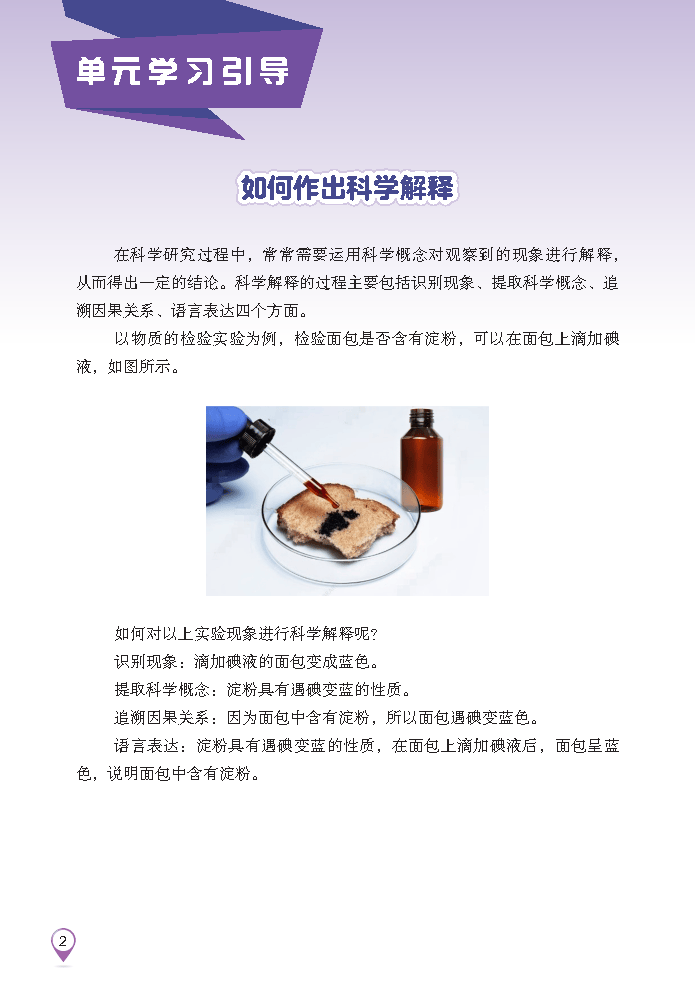 单元学习引导

如何作出科学解释

在科学研究过程中，常常需要运用科学概念对观察到的现象进行解释，从而得出一定的结论。科学解释的过程主要包括识别现象、提取科学概念、追溯因果关系、语言表达四个方面。

以物质的检验实验为例，检验面包是否含有淀粉，可以在面包上滴加碘液，如图所示。

如何对以上实验现象进行科学解释呢？

识别现象：滴加碘液的面包变成蓝色。

提取科学概念：淀粉具有遇碘变蓝的性质。

追溯因果关系：因为面包中含有淀粉，所以面包遇碘变蓝色。

语言表达：淀粉具有遇碘变蓝的性质，在面包上滴加碘液后，面包呈蓝色，说明面包中含有淀粉。

2